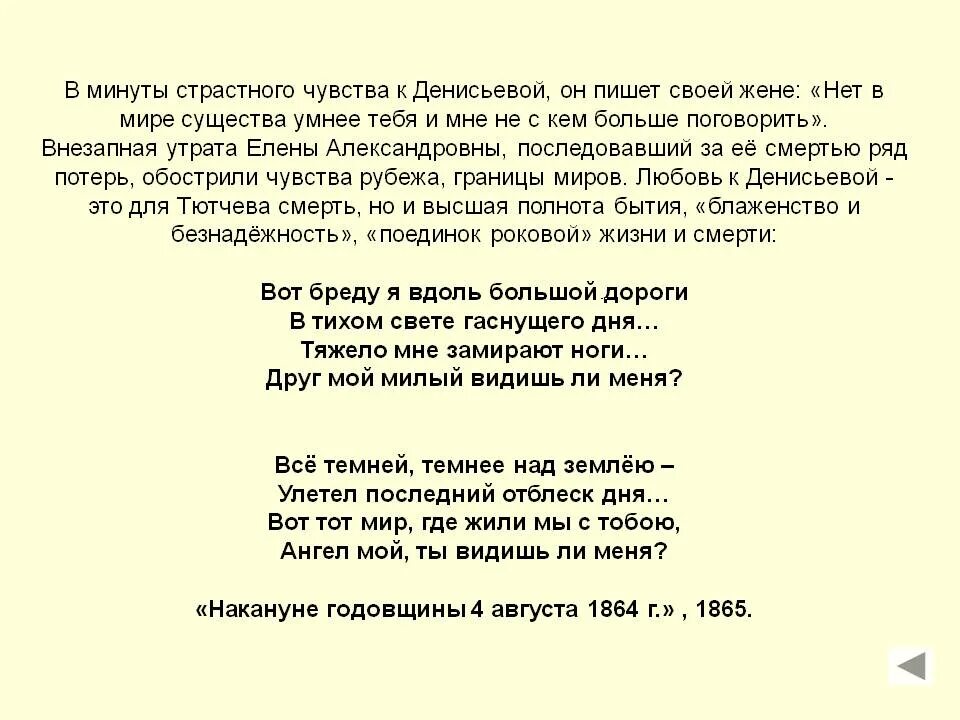 В минуты страстного чувства к Денисьевой, он пишет своей жене: «Нет в мире существа умнее тебя и мне не с кем больше поговорить». Внезапная утрата Елены Александровны, последовавший за её смертью ряд потерь, обострили чувства рубежа, границы миров. Любовь к Денисьевой - это для Тютчева смерть, но и высшая полнота бытия, «блаженство и безнадёжность», «поединок роковой» жизни и смерти:

Вот бреду я вдоль большой дороги
В тихом свете гаснущего дня…
Тяжело мне замирают ноги…
Друг мой милый видишь ли меня?

Всё темней, темнее над землёю –
Улетел последний отблеск дня…
Вот тот мир, где жили мы с тобою,
Ангел мой, ты видишь ли меня?

«Накануне годовщины 4 августа 1864 г.» , 1865.